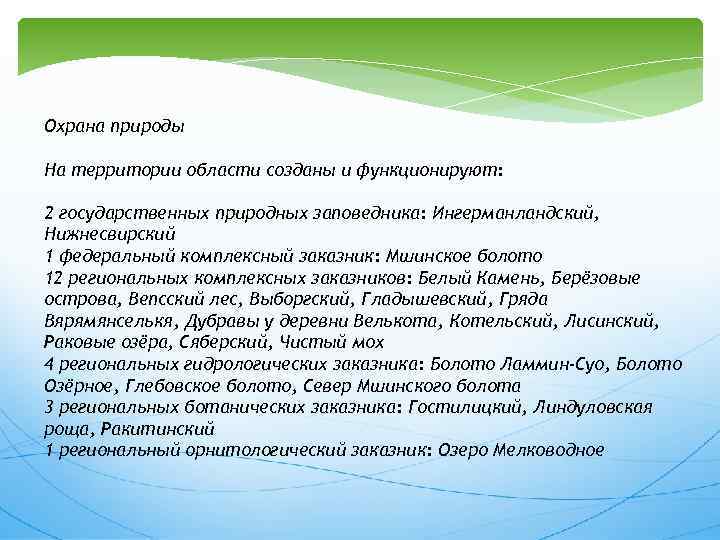 Охрана природы

На территории области созданы и функционируют:

2 государственных природных заповедника: Ингерманландский, Нижнесвирский
1 федеральный комплексный заказник: Мшинское болото
12 региональных комплексных заказников: Белый Камень, Берёзовые острова, Вепсский лес, Выборгский, Гладышевский, Гряда Вярямянселькя, Дубравы у деревни Велькота, Котельский, Лисинский, Раковые озёра, Сяберский, Чистый мох
4 региональных гидрологических заказника: Болото Ламмин-Суо, Болото Озёрное, Глебовское болото, Север Мшинского болота
3 региональных ботанических заказника: Гостилицкий, Линдуловская роща, Ракитинский
1 региональный орнитологический заказник: Озеро Мелководное